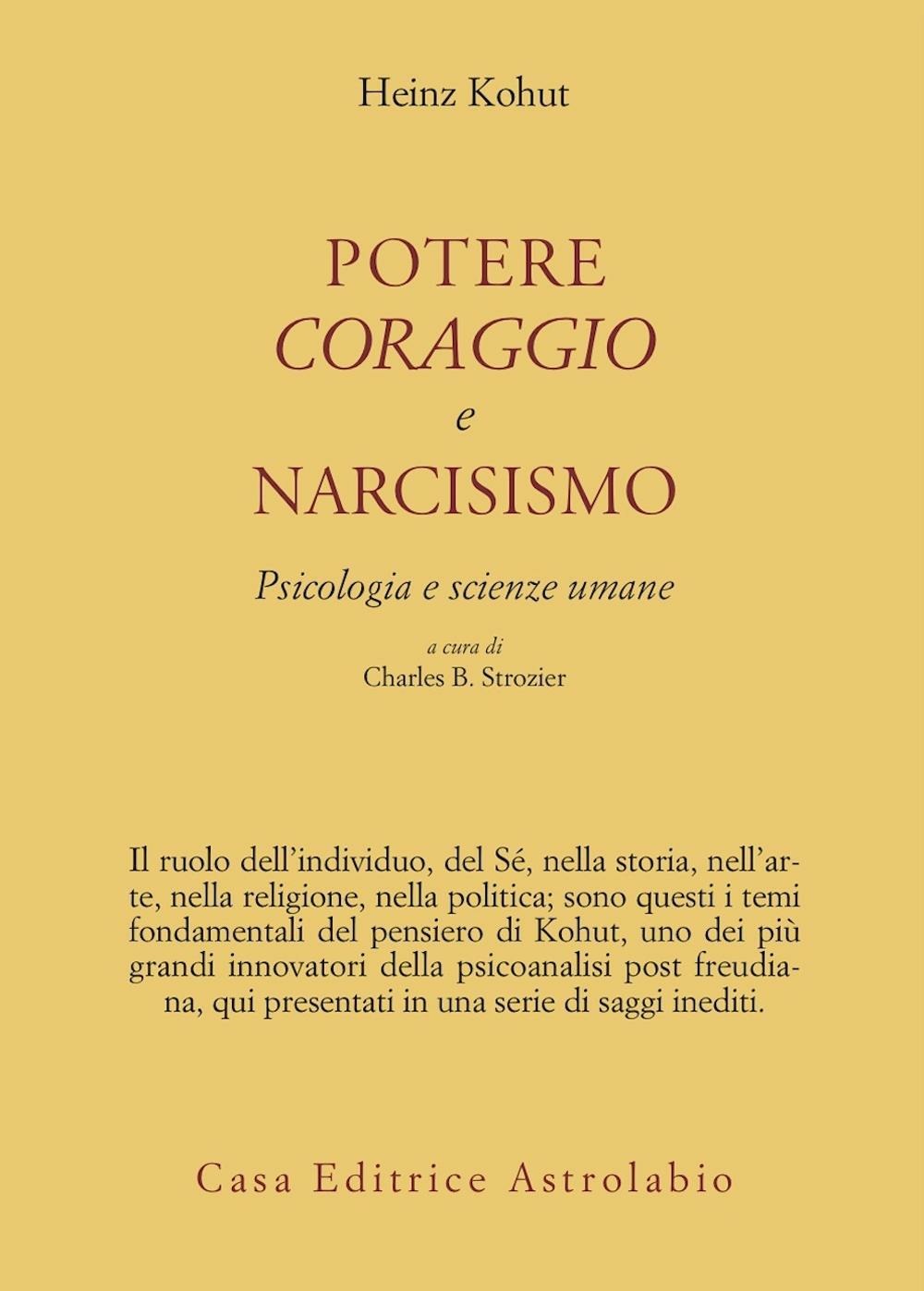 Heinz Kohut

POTERE
CORAGGIO
e
NARCISISMO

Psicologia e scienze umane

a cura di
Charles B. Strozier

Il ruolo dell'individuo, del Sé, nella storia, nell'arte, nella religione, nella politica; sono questi i temi fondamentali del pensiero di Kohut, uno dei più grandi innovatori della psicoanalisi post freudiana, qui presentati in una serie di saggi inediti.

Casa Editrice Astrolabio